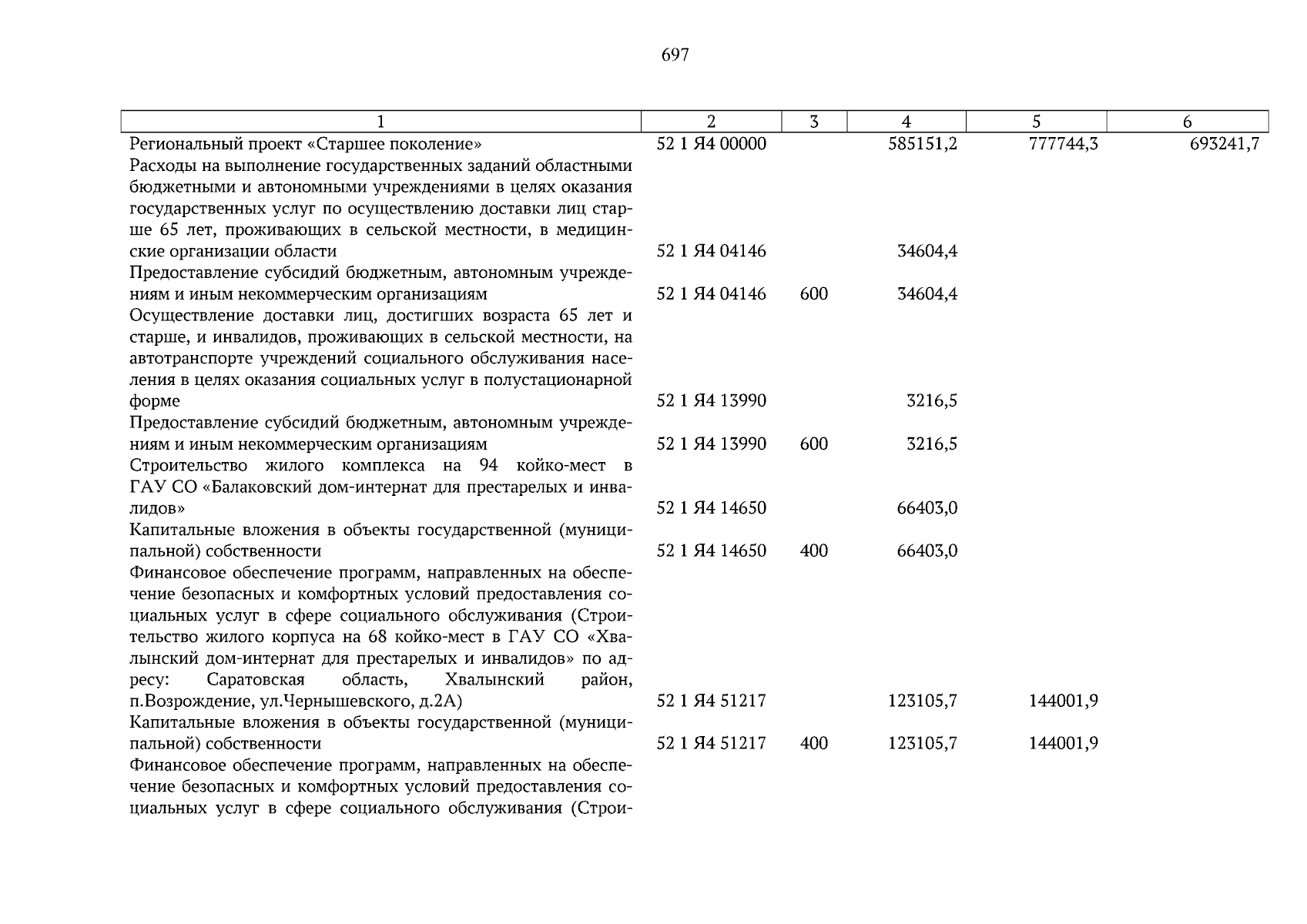 697

| 1 | 2 | 3 | 4 | 5 | 6 |
|---|---|---|---|---|---|
| Региональный проект «Старшее поколение» | 52 1 Я4 00000 | | 585151,2 | 777744,3 | 693241,7 |
| Расходы на выполнение государственных заданий областными бюджетными и автономными учреждениями в целях оказания государственных услуг по осуществлению доставки лиц старше 65 лет, проживающих в сельской местности, в медицинские организации области | 52 1 Я4 04146 | | 34604,4 | | |
| Предоставление субсидий бюджетным, автономным учреждениям и иным некоммерческим организациям | 52 1 Я4 04146 | 600 | 34604,4 | | |
| Осуществление доставки лиц, достигших возраста 65 лет и старше, и инвалидов, проживающих в сельской местности, на автотранспорте учреждений социального обслуживания населения в целях оказания социальных услуг в полустационарной форме | 52 1 Я4 13990 | | 3216,5 | | |
| Предоставление субсидий бюджетным, автономным учреждениям и иным некоммерческим организациям | 52 1 Я4 13990 | 600 | 3216,5 | | |
| Строительство жилого комплекса на 94 койко-мест в ГАУ СО «Балаковский дом-интернат для престарелых и инвалидов» | 52 1 Я4 14650 | | 66403,0 | | |
| Капитальные вложения в объекты государственной (муниципальной) собственности | 52 1 Я4 14650 | 400 | 66403,0 | | |
| Финансовое обеспечение программ, направленных на обеспечение безопасных и комфортных условий предоставления социальных услуг в сфере социального обслуживания (Строительство жилого корпуса на 68 койко-мест в ГАУ СО «Хвалынский дом-интернат для престарелых и инвалидов» по адресу: Саратовская область, Хвалынский район, п.Возрождение, ул.Чернышевского, д.2А) | 52 1 Я4 51217 | | 123105,7 | 144001,9 | |
| Капитальные вложения в объекты государственной (муниципальной) собственности | 52 1 Я4 51217 | 400 | 123105,7 | 144001,9 | |
| Финансовое обеспечение программ, направленных на обеспечение безопасных и комфортных условий предоставления социальных услуг в сфере социального обслуживания (Строи- | | | | | |